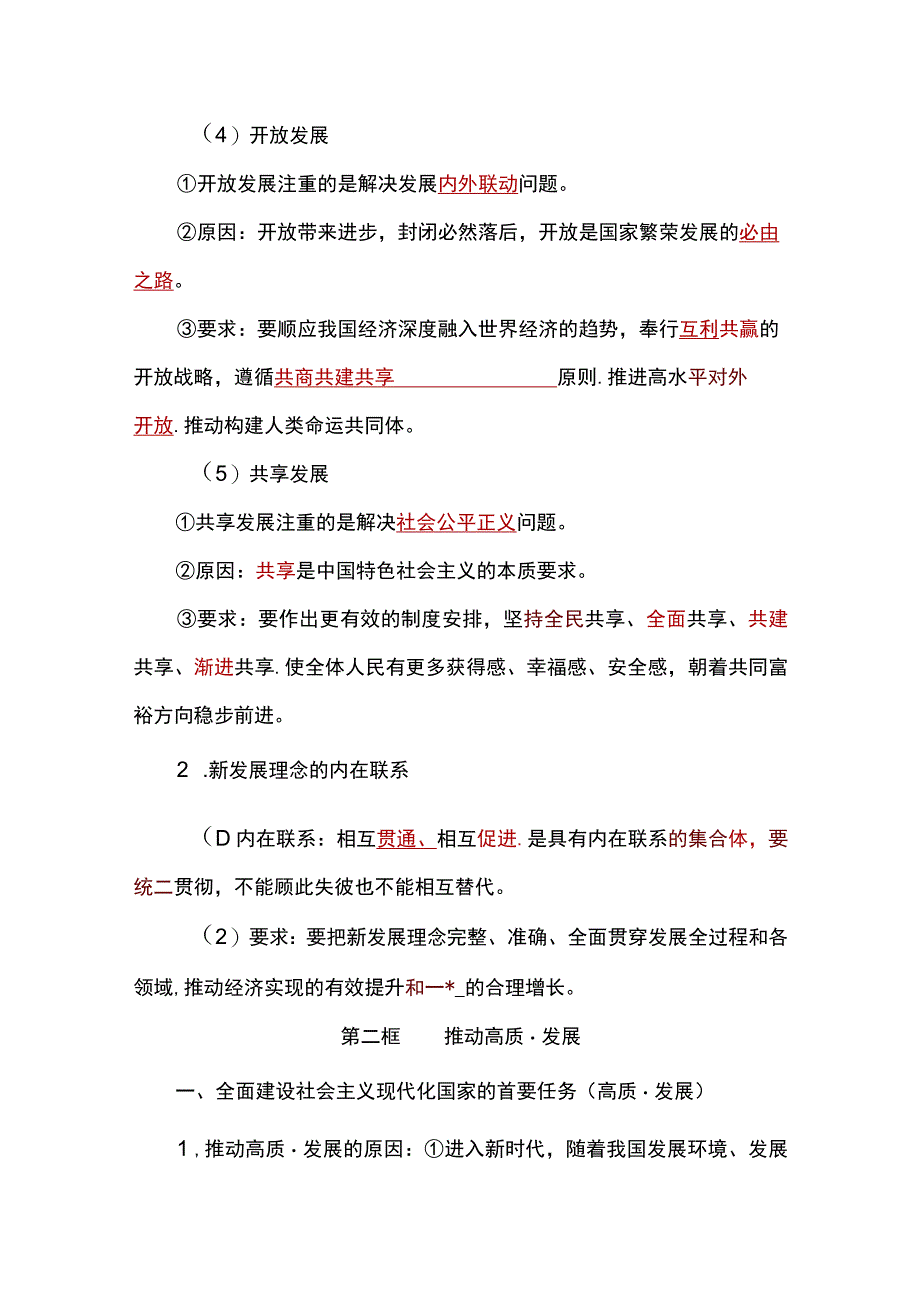 （4）开放发展

①开放发展注重的是解决发展内外联动问题。

②原因：开放带来进步，封闭必然落后，开放是国家繁荣发展的必由之路。

③要求：要顺应我国经济深度融入世界经济的趋势，奉行互利共赢的开放战略，遵循共商共建共享原则.推进高水平对外开放.推动构建人类命运共同体。

（5）共享发展

①共享发展注重的是解决社会公平正义问题。

②原因：共享是中国特色社会主义的本质要求。

③要求：要作出更有效的制度安排，坚持全民共享、全面共享、共建共享、渐进共享.使全体人民有更多获得感、幸福感、安全感，朝着共同富裕方向稳步前进。

2 .新发展理念的内在联系

（D内在联系：相互贯通、相互促进.是具有内在联系的集合体，要统二贯彻，不能顾此失彼也不能相互替代。

（2）要求：要把新发展理念完整、准确、全面贯穿发展全过程和各领域,推动经济实现的有效提升和一*_的合理增长。

第二框　推动高质·发展

一、全面建设社会主义现代化国家的首要任务（高质·发展）

1，推动高质·发展的原因：①进入新时代，随着我国发展环境、发展